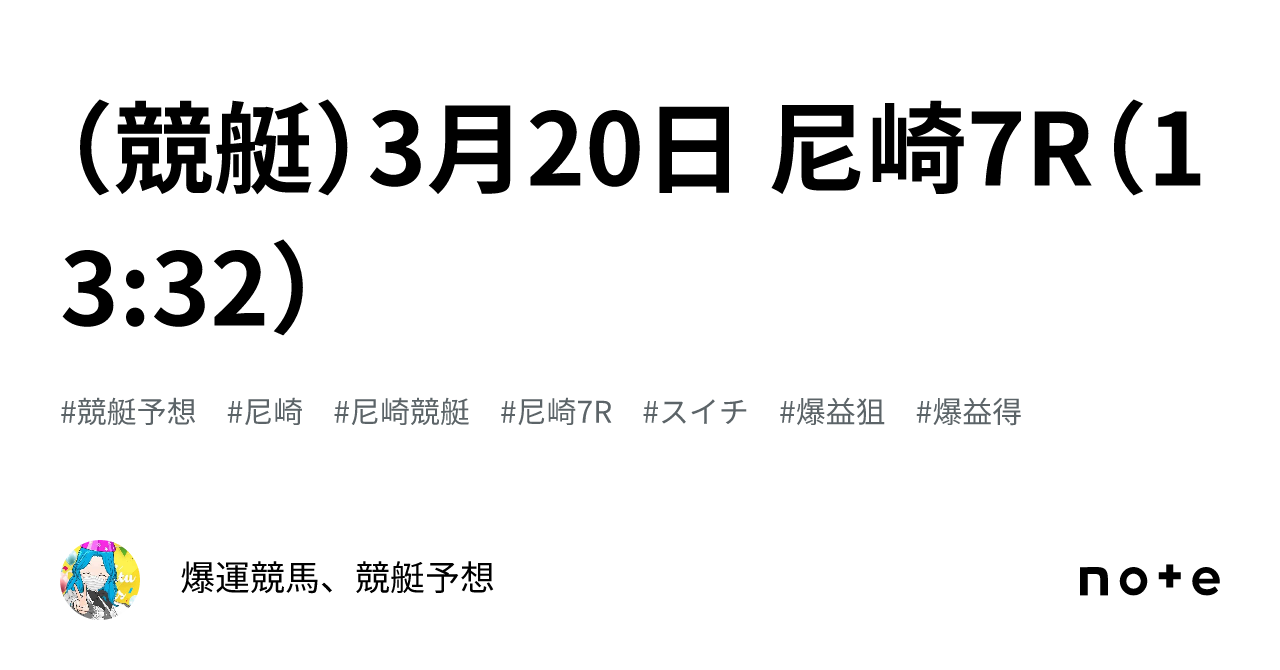 （競艇）3月20日 尼崎7R（13:32）

#競艇予想　#尼崎　#尼崎競艇　#尼崎7R　#スイチ　#爆益狙　#爆益得

爆運競馬、競艇予想

note